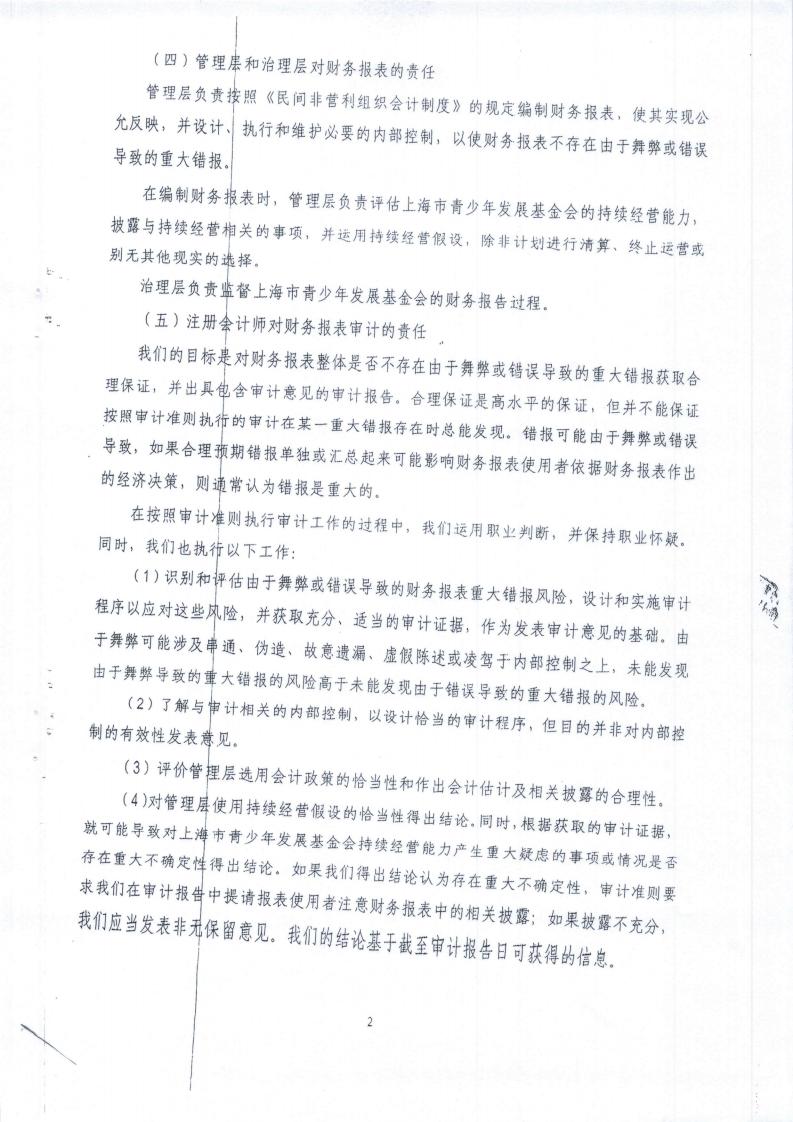 （四）管理层和治理层对财务报表的责任

管理层负责按照《民间非营利组织会计制度》的规定编制财务报表，使其实现公允反映，并设计、执行和维护必要的内部控制，以使财务报表不存在由于舞弊或错误导致的重大错报。

在编制财务报表时，管理层负责评估上海市青少年发展基金会的持续经营能力，披露与持续经营相关的事项，并运用持续经营假设，除非计划进行清算、终止运营或别无其他现实的选择。

治理层负责监督上海市青少年发展基金会的财务报告过程。

（五）注册会计师对财务报表审计的责任

我们的目标是对财务报表整体是否不存在由于舞弊或错误导致的重大错报获取合理保证，并出具包含审计意见的审计报告。合理保证是高水平的保证，但并不能保证按照审计准则执行的审计在某一重大错报存在时总能发现。错报可能由于舞弊或错误导致，如果合理预期错报单独或汇总起来可能影响财务报表使用者依据财务报表作出的经济决策，则通常认为错报是重大的。

在按照审计准则执行审计工作的过程中，我们运用职业判断，并保持职业怀疑。同时，我们也执行以下工作：

（1）识别和评估由于舞弊或错误导致的财务报表重大错报风险，设计和实施审计程序以应对这些风险，并获取充分、适当的审计证据，作为发表审计意见的基础。由于舞弊可能涉及串通、伪造、故意遗漏、虚假陈述或凌驾于内部控制之上，未能发现由于舞弊导致的重大错报的风险高于未能发现由于错误导致的重大错报的风险。

（2）了解与审计相关的内部控制，以设计恰当的审计程序，但目的并非对内部控制的有效性发表意见。

（3）评价管理层选用会计政策的恰当性和作出会计估计及相关披露的合理性。

（4）对管理层使用持续经营假设的恰当性得出结论。同时，根据获取的审计证据，就可能导致对上海市青少年发展基金会持续经营能力产生重大疑虑的事项或情况是否存在重大不确定性得出结论。如果我们得出结论认为存在重大不确定性，审计准则要求我们在审计报告中提请报表使用者注意财务报表中的相关披露；如果披露不充分，我们应当发表非无保留意见。我们的结论基于截至审计报告日可获得的信息。

2